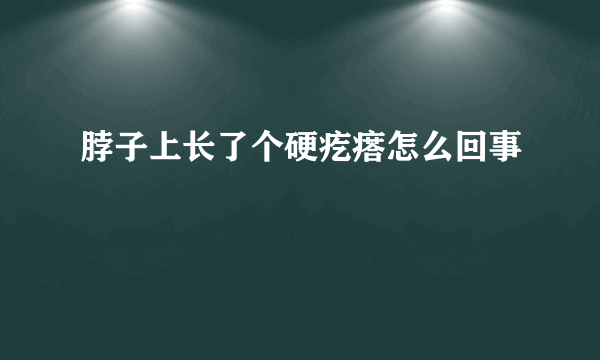 脖子上长了个硬疙瘩怎么回事